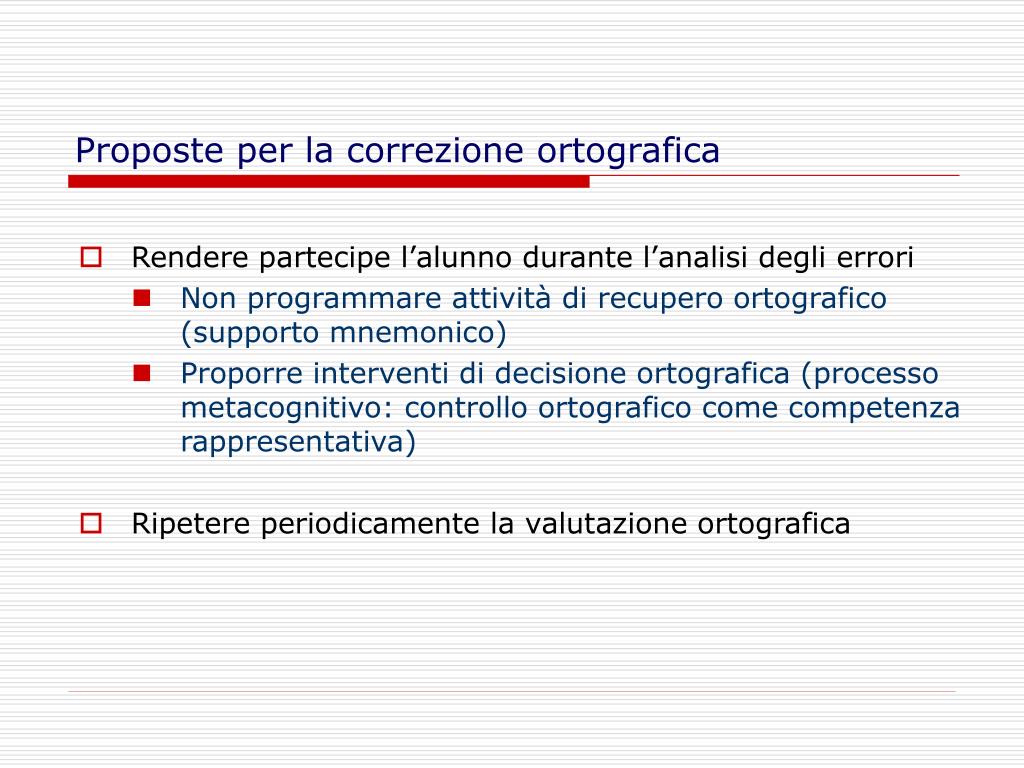 Proposte per la correzione ortografica

Rendere partecipe l’alunno durante l’analisi degli errori

Non programmare attività di recupero ortografico (supporto mnemonico)

Proporre interventi di decisione ortografica (processo metacognitivo: controllo ortografico come competenza rappresentativa)

Ripetere periodicamente la valutazione ortografica